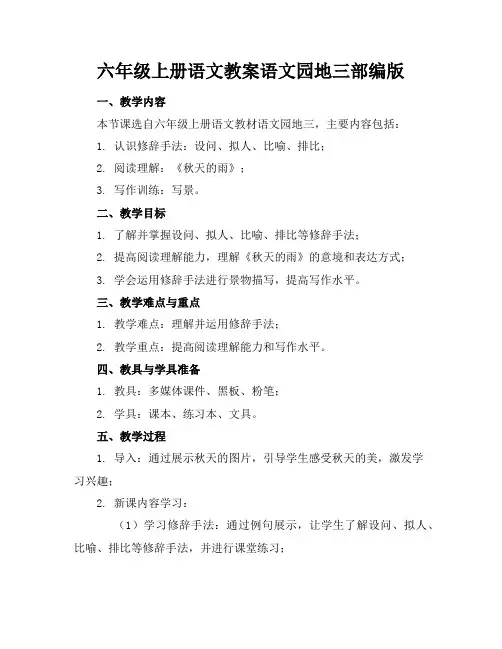 六年级上册语文教案语文园地三部编版

一、教学内容

本节课选自六年级上册语文教材语文园地三，主要内容包括：

1. 认识修辞手法：设问、拟人、比喻、排比；

2. 阅读理解：《秋天的雨》；

3. 写作训练：写景。

二、教学目标

1. 了解并掌握设问、拟人、比喻、排比等修辞手法；

2. 提高阅读理解能力，理解《秋天的雨》的意境和表达方式；

3. 学会运用修辞手法进行景物描写，提高写作水平。

三、教学难点与重点

1. 教学难点：理解并运用修辞手法；

2. 教学重点：提高阅读理解能力和写作水平。

四、教具与学具准备

1. 教具：多媒体课件、黑板、粉笔；

2. 学具：课本、练习本、文具。

五、教学过程

1. 导入：通过展示秋天的图片，引导学生感受秋天的美，激发学习兴趣；

2. 新课内容学习：

（1）学习修辞手法：通过例句展示，让学生了解设问、拟人、比喻、排比等修辞手法，并进行课堂练习；